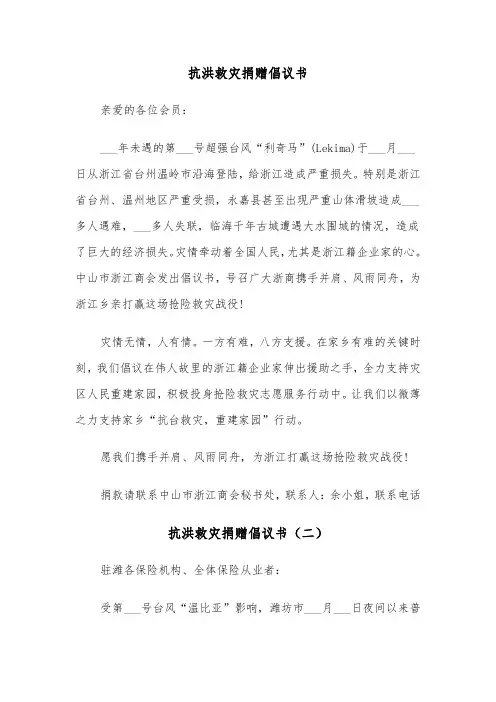 抗洪救灾捐赠倡议书

亲爱的各位会员：

___年未遇的第___号超强台风“利奇马”(Lekima)于___月___日从浙江省台州温岭市沿海登陆，给浙江造成严重损失。特别是浙江省台州、温州地区严重受损，永嘉县甚至出现严重山体滑坡造成___多人遇难，___多人失联，临海千年古城遭遇大水围城的情况，造成了巨大的经济损失。灾情牵动着全国人民，尤其是浙江籍企业家的心。中山市浙江商会发出倡议书，号召广大浙商携手并肩、风雨同舟，为浙江乡亲打赢这场抢险救灾战役！

灾情无情，人有情。一方有难，八方支援。在家乡有难的关键时刻，我们倡议在伟人故里的浙江籍企业家伸出援助之手，全力支持灾区人民重建家园，积极投身抢险救灾志愿服务行动中。让我们以微薄之力支持家乡“抗台救灾，重建家园”行动。

愿我们携手并肩、风雨同舟，为浙江打赢这场抢险救灾战役！

捐款请联系中山市浙江商会秘书处，联系人：余小姐，联系电话

抗洪救灾捐赠倡议书（二）

驻潍各保险机构、全体保险从业者：

受第___号台风“温比亚”影响，潍坊市___月___日夜间以来普